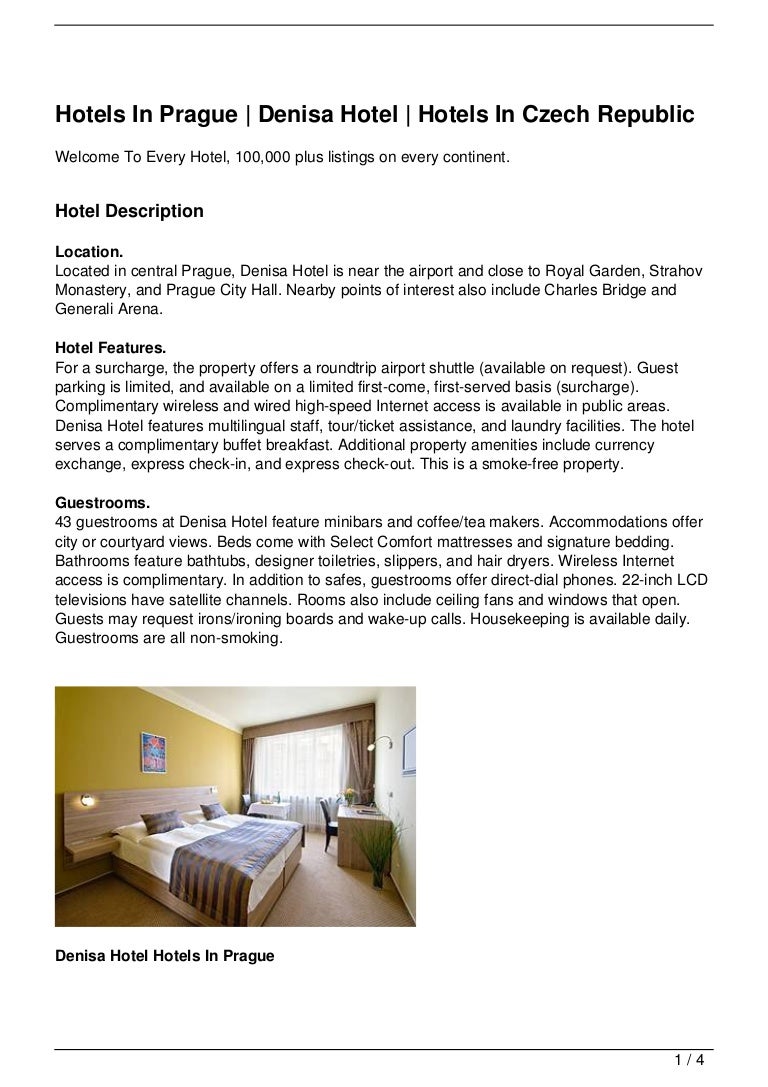 Hotels In Prague | Denisa Hotel | Hotels In Czech Republic

Welcome To Every Hotel, 100,000 plus listings on every continent.

Hotel Description

Location.
Located in central Prague, Denisa Hotel is near the airport and close to Royal Garden, Strahov Monastery, and Prague City Hall. Nearby points of interest also include Charles Bridge and Generali Arena.

Hotel Features.
For a surcharge, the property offers a roundtrip airport shuttle (available on request). Guest parking is limited, and available on a limited first-come, first-served basis (surcharge). Complimentary wireless and wired high-speed Internet access is available in public areas. Denisa Hotel features multilingual staff, tour/ticket assistance, and laundry facilities. The hotel serves a complimentary buffet breakfast. Additional property amenities include currency exchange, express check-in, and express check-out. This is a smoke-free property.

Guestrooms.
43 guestrooms at Denisa Hotel feature minibars and coffee/tea makers. Accommodations offer city or courtyard views. Beds come with Select Comfort mattresses and signature bedding. Bathrooms feature bathtubs, designer toiletries, slippers, and hair dryers. Wireless Internet access is complimentary. In addition to safes, guestrooms offer direct-dial phones. 22-inch LCD televisions have satellite channels. Rooms also include ceiling fans and windows that open. Guests may request irons/ironing boards and wake-up calls. Housekeeping is available daily. Guestrooms are all non-smoking.

Denisa Hotel Hotels In Prague

1 / 4